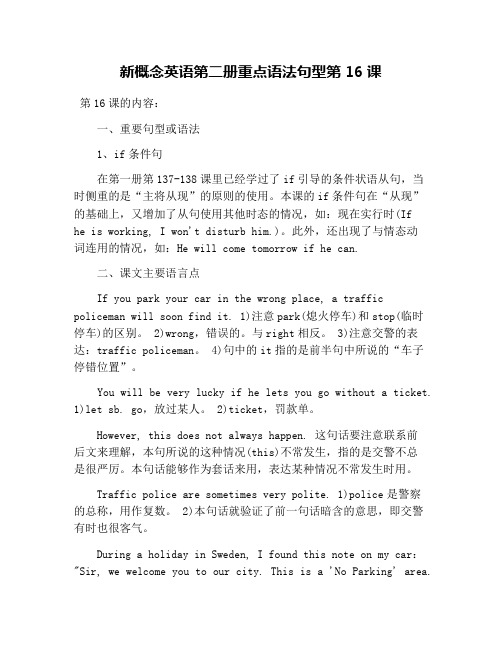 新概念英语第二册重点语法句型第 16 课

第 16 课的内容：

一、重要句型或语法

1、if 条件句

在第一册第 137-138 课里已经学过了 if 引导的条件状语从句，当时侧重的是“主将从现”的原则的使用。本课的 if 条件句在“从现”的基础上，又增加了从句使用其他时态的情况，如：现在实行时(If he is working, I won't disturb him.)。此外，还出现了与情态动词连用的情况，如：He will come tomorrow if he can.

二、课文主要语言点

If you park your car in the wrong place, a traffic policeman will soon find it. 1)注意 park(熄火停车)和 stop(临时停车)的区别。 2)wrong，错误的。与 right 相反。 3)注意交警的表达：traffic policeman。 4)句中的 it 指的是前半句中所说的“车子停错位置”。

You will be very lucky if he lets you go without a ticket. 1)let sb. go，放过某人。 2)ticket，罚款单。

However, this does not always happen. 这句话要注意联系前后文来理解，本句所说的这种情况(this)不常发生，指的是交警不总是很严厉。本句话能够作为套话来用，表达某种情况不常发生时用。

Traffic police are sometimes very polite. 1)police 是警察的总称，用作复数。 2)本句话就验证了前一句话暗含的意思，即交警有时也很客气。

During a holiday in Sweden, I found this note on my car: "Sir, we welcome you to our city. This is a 'No Parking' area.